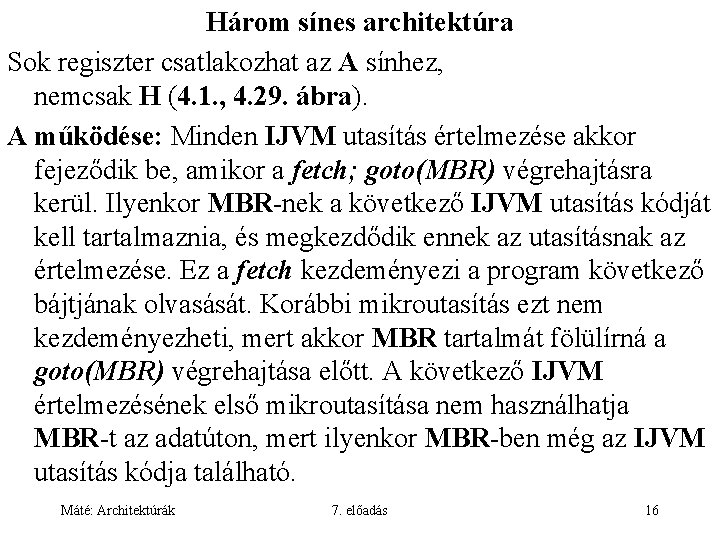 Három sínes architektúra

Sok regiszter csatlakozhat az A sínhez, nemcsak H (4.1., 4.29. ábra).

A működése: Minden IJVM utasítás értelmezése akkor fejeződik be, amikor a fetch; goto(MBR) végrehajtásra kerül. Ilyenkor MBR-nek a következő IJVM utasítás kódját kell tartalmaznia, és megkezdődik ennek az utasításnak az értelmezése. Ez a fetch kezdeményezi a program következő bájtjának olvasását. Korábbi mikroutasítás ezt nem kezdeményezheti, mert akkor MBR tartalmát fölülírná a goto(MBR) végrehajtása előtt. A következő IJVM értelmezésének első mikroutasítása nem használhatja MBR-t az adatúton, mert ilyenkor MBR-ben még az IJVM utasítás kódja található.

Máté: Architektúrák 7. előadás 16